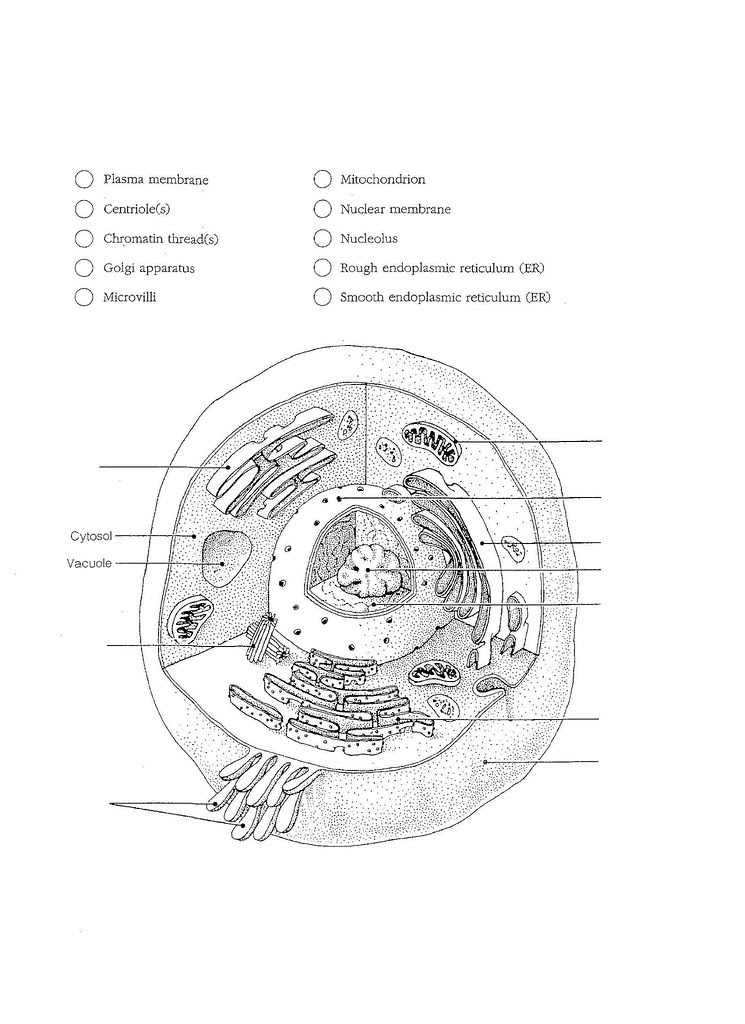 Plasma membrane

Centriole(s)

Chromatin thread(s)

Golgi apparatus

Microvilli

Mitochondrion

Nuclear membrane

Nucleolus

Rough endoplasmic reticulum (ER)

Smooth endoplasmic reticulum (ER)

Cytosol

Vacuole